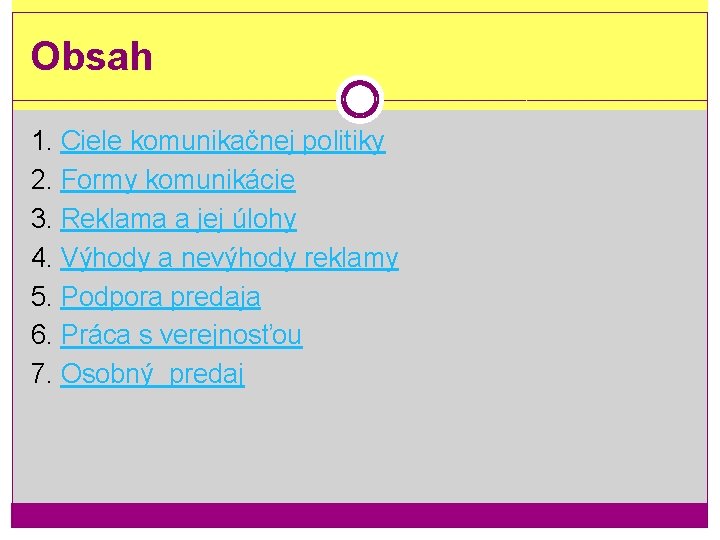 Obsah

1. Ciele komunikačnej politiky
2. Formy komunikácie
3. Reklama a jej úlohy
4. Výhody a nevýhody reklamy
5. Podpora predaja
6. Práca s verejnosťou
7. Osobný predaj